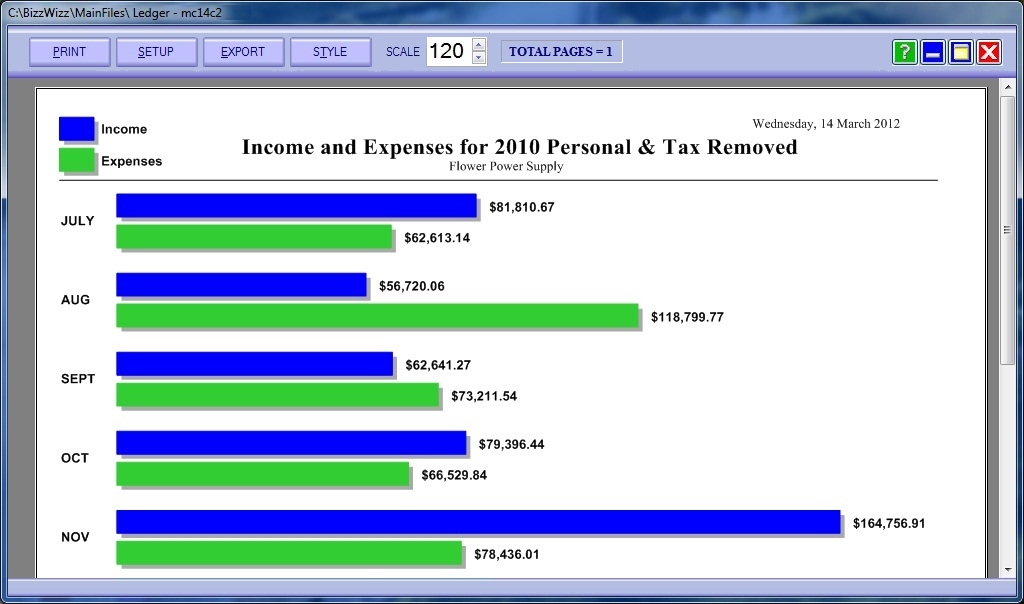 C:\BizzWizz\MainFiles\ Ledger - mc14c2

PRINT SETUP EXPORT STYLE SCALE 120 TOTAL PAGES = 1

?

Income
Expenses

Wednesday, 14 March 2012

Income and Expenses for 2010 Personal & Tax Removed
Flower Power Supply

JULY
$81,810.67
$62,613.14

AUG
$56,720.06
$118,799.77

SEPT
$62,641.27
$73,211.54

OCT
$79,396.44
$66,529.84

NOV
$164,756.91
$78,436.01